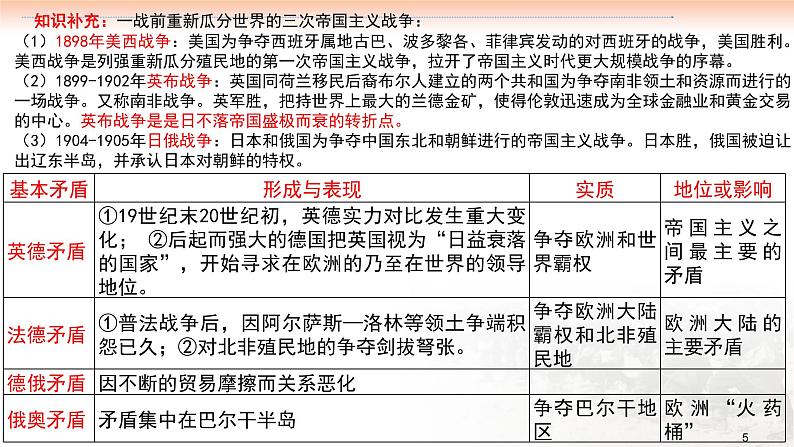 知识补充：一战前重新瓜分世界的三次帝国主义战争：
（1）1898年美西战争：美国为争夺西班牙属地古巴、波多黎各、菲律宾发动的对西班牙的战争，美国胜利。美西战争是列强重新瓜分殖民地的第一次帝国主义战争，拉开了帝国主义时代更大规模战争的序幕。
（2）1899-1902年英布战争：英国同荷兰移民后裔布尔人建立的两个共和国为争夺南非领土和资源而进行的一场战争。又称南非战争。英军胜，把持世界上最大的兰德金矿，使得伦敦迅速成为全球金融业和黄金交易的中心。英布战争是是日不落帝国盛极而衰的转折点。
（3）1904-1905年日俄战争：日本和俄国为争夺中国东北和朝鲜进行的帝国主义战争。日本胜，俄国被迫让出辽东半岛，并承认日本对朝鲜的特权。

| 基本矛盾 | 形成与表现 | 实质 | 地位或影响 |
|---|---|---|---|
| 英德矛盾 | ①19世纪末20世纪初，英德实力对比发生重大变化； ②后起而强大的德国把英国视为“日益衰落的国家”，开始寻求在欧洲的乃至在世界的领导地位。 | 争夺欧洲和世界霸权 | 帝国主义之间最主要的矛盾 |
| 法德矛盾 | ①普法战争后，因阿尔萨斯—洛林等领土争端积怨已久；②对北非殖民地的争夺剑拔弩张。 | 争夺欧洲大陆霸权和北非殖民地 | 欧洲大陆的主要矛盾 |
| 德俄矛盾 | 因不断的贸易摩擦而关系恶化 | | |
| 俄奥矛盾 | 矛盾集中在巴尔干半岛 | 争夺巴尔干地区 | 欧洲“火药桶” |

5